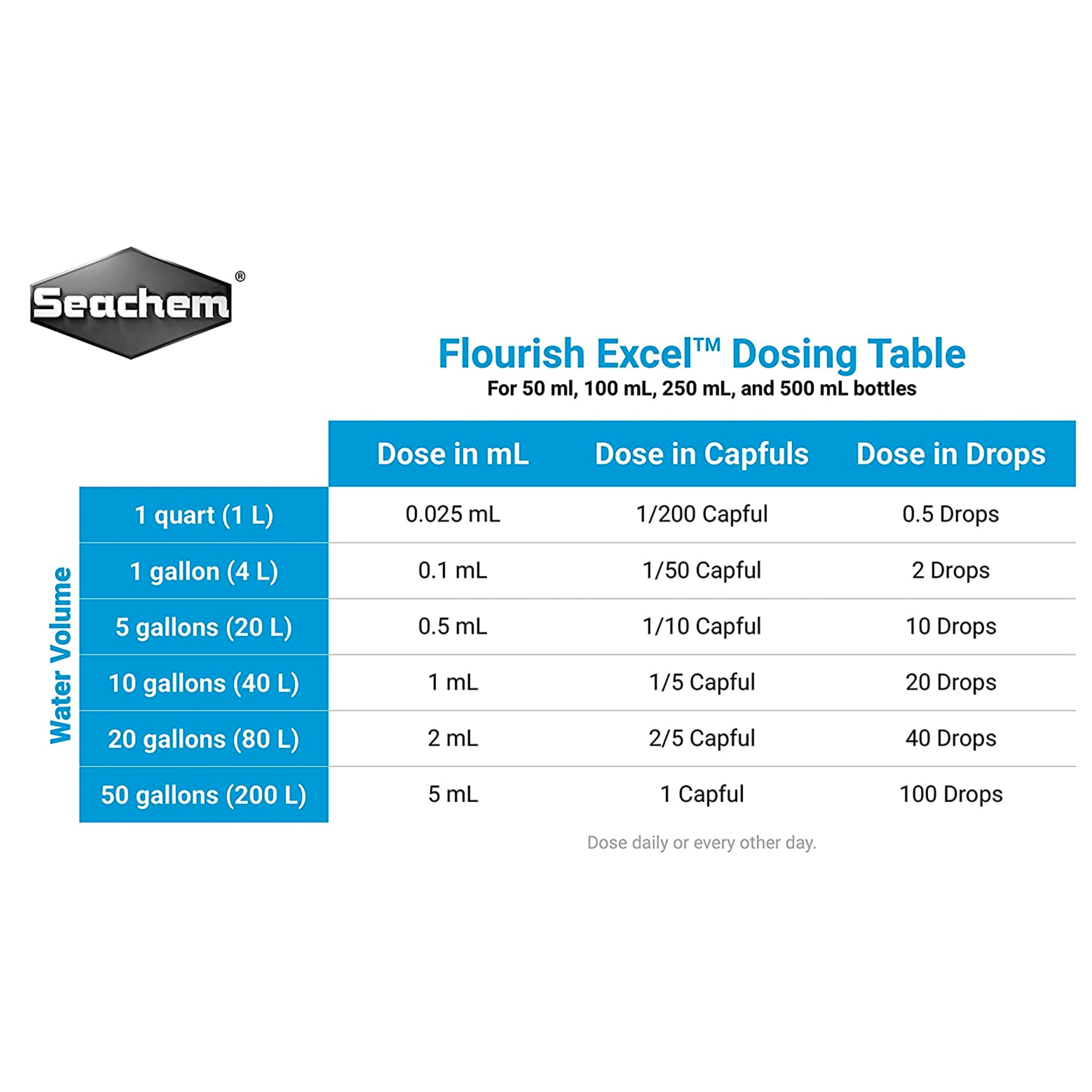 Seachem®

Flourish Excel™ Dosing Table
For 50 ml, 100 mL, 250 mL, and 500 mL bottles

Water Volume

| | Dose in mL | Dose in Capfuls | Dose in Drops |
|---|---|---|---|
| 1 quart (1 L) | 0.025 mL | 1/200 Capful | 0.5 Drops |
| 1 gallon (4 L) | 0.1 mL | 1/50 Capful | 2 Drops |
| 5 gallons (20 L) | 0.5 mL | 1/10 Capful | 10 Drops |
| 10 gallons (40 L) | 1 mL | 1/5 Capful | 20 Drops |
| 20 gallons (80 L) | 2 mL | 2/5 Capful | 40 Drops |
| 50 gallons (200 L) | 5 mL | 1 Capful | 100 Drops |

Dose daily or every other day.